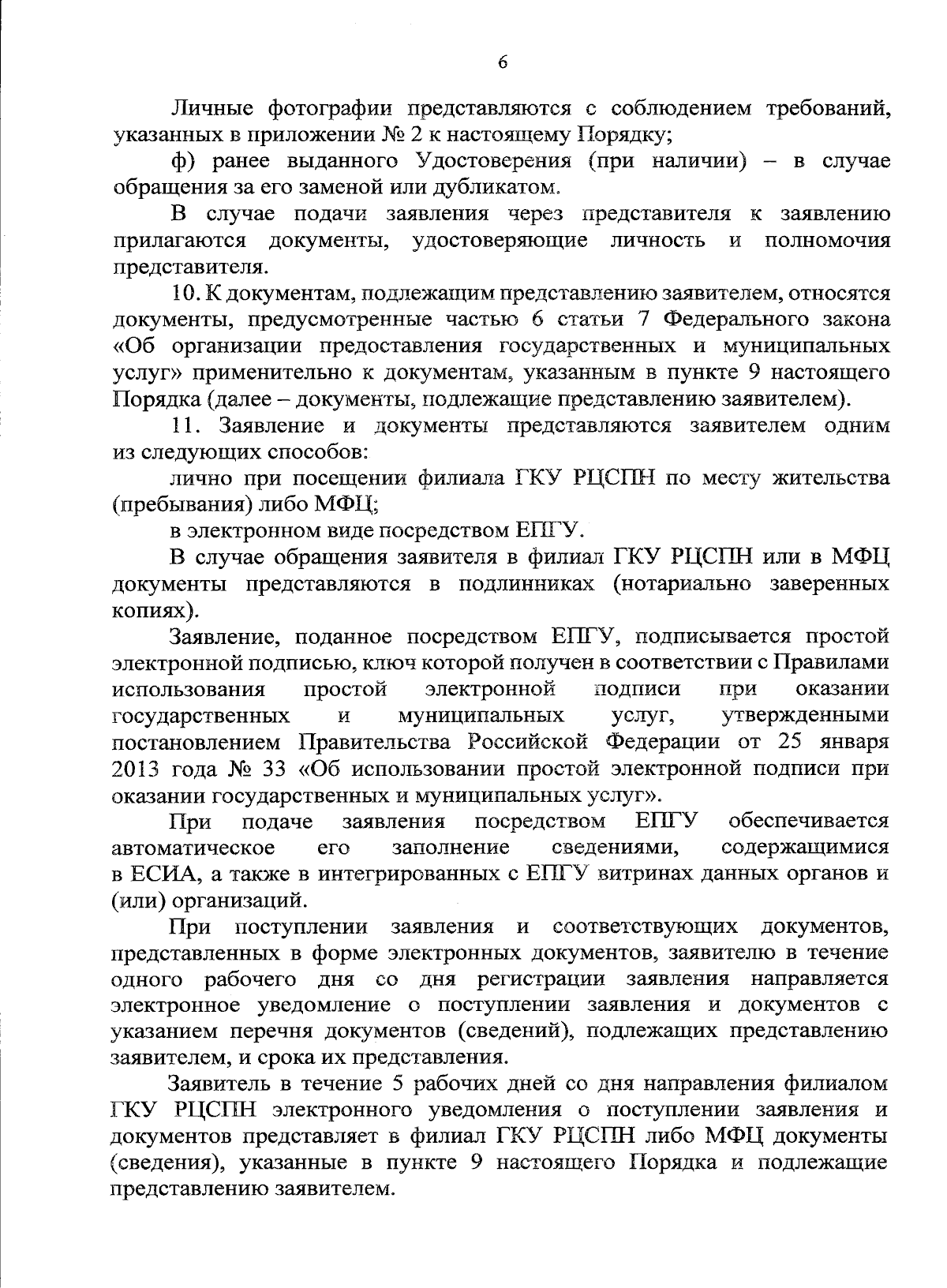 6

Личные фотографии представляются с соблюдением требований, указанных в приложении № 2 к настоящему Порядку;

ф) ранее выданного Удостоверения (при наличии) – в случае обращения за его заменой или дубликатом.

В случае подачи заявления через представителя к заявлению прилагаются документы, удостоверяющие личность и полномочия представителя.

10. К документам, подлежащим представлению заявителем, относятся документы, предусмотренные частью 6 статьи 7 Федерального закона «Об организации предоставления государственных и муниципальных услуг» применительно к документам, указанным в пункте 9 настоящего Порядка (далее – документы, подлежащие представлению заявителем).

11. Заявление и документы представляются заявителем одним из следующих способов:

лично при посещении филиала ГКУ РЦСПН по месту жительства (пребывания) либо МФЦ;

в электронном виде посредством ЕПГУ.

В случае обращения заявителя в филиал ГКУ РЦСПН или в МФЦ документы представляются в подлинниках (нотариально заверенных копиях).

Заявление, поданное посредством ЕПГУ, подписывается простой электронной подписью, ключ которой получен в соответствии с Правилами использования простой электронной подписи при оказании государственных и муниципальных услуг, утвержденными постановлением Правительства Российской Федерации от 25 января 2013 года № 33 «Об использовании простой электронной подписи при оказании государственных и муниципальных услуг».

При подаче заявления посредством ЕПГУ обеспечивается автоматическое его заполнение сведениями, содержащимися в ЕСИА, а также в интегрированных с ЕПГУ витринах данных органов и (или) организаций.

При поступлении заявления и соответствующих документов, представленных в форме электронных документов, заявителю в течение одного рабочего дня со дня регистрации заявления направляется электронное уведомление о поступлении заявления и документов с указанием перечня документов (сведений), подлежащих представлению заявителем, и срока их представления.

Заявитель в течение 5 рабочих дней со дня направления филиалом ГКУ РЦСПН электронного уведомления о поступлении заявления и документов представляет в филиал ГКУ РЦСПН либо МФЦ документы (сведения), указанные в пункте 9 настоящего Порядка и подлежащие представлению заявителем.